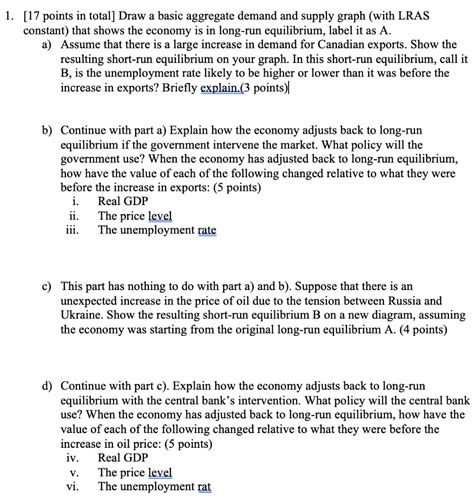 1. [17 points in total] Draw a basic aggregate demand and supply graph (with LRAS constant) that shows the economy is in long-run equilibrium, label it as A.

a) Assume that there is a large increase in demand for Canadian exports. Show the resulting short-run equilibrium on your graph. In this short-run equilibrium, call it B, is the unemployment rate likely to be higher or lower than it was before the increase in exports? Briefly explain.(3 points)

b) Continue with part a) Explain how the economy adjusts back to long-run equilibrium if the government intervene the market. What policy will the government use? When the economy has adjusted back to long-run equilibrium, how have the value of each of the following changed relative to what they were before the increase in exports: (5 points)
i. Real GDP
ii. The price level
iii. The unemployment rate

c) This part has nothing to do with part a) and b). Suppose that there is an unexpected increase in the price of oil due to the tension between Russia and Ukraine. Show the resulting short-run equilibrium B on a new diagram, assuming the economy was starting from the original long-run equilibrium A. (4 points)

d) Continue with part c). Explain how the economy adjusts back to long-run equilibrium with the central bank's intervention. What policy will the central bank use? When the economy has adjusted back to long-run equilibrium, how have the value of each of the following changed relative to what they were before the increase in oil price: (5 points)
iv. Real GDP
v. The price level
vi. The unemployment rat